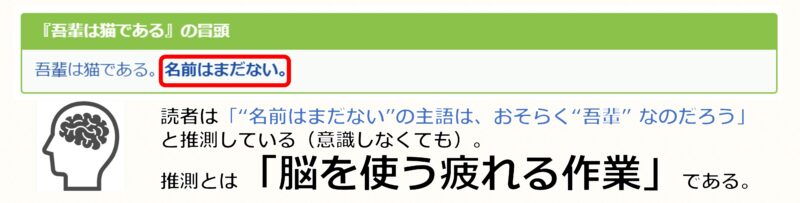 『吾輩は猫である』の冒頭

吾輩は猫である。名前はまだない。

読者は「“名前はまだない”の主語は、おそらく“吾輩” なのだろう」と推測している（意識しなくても）。

推測とは 「脳を使う疲れる作業」 である。